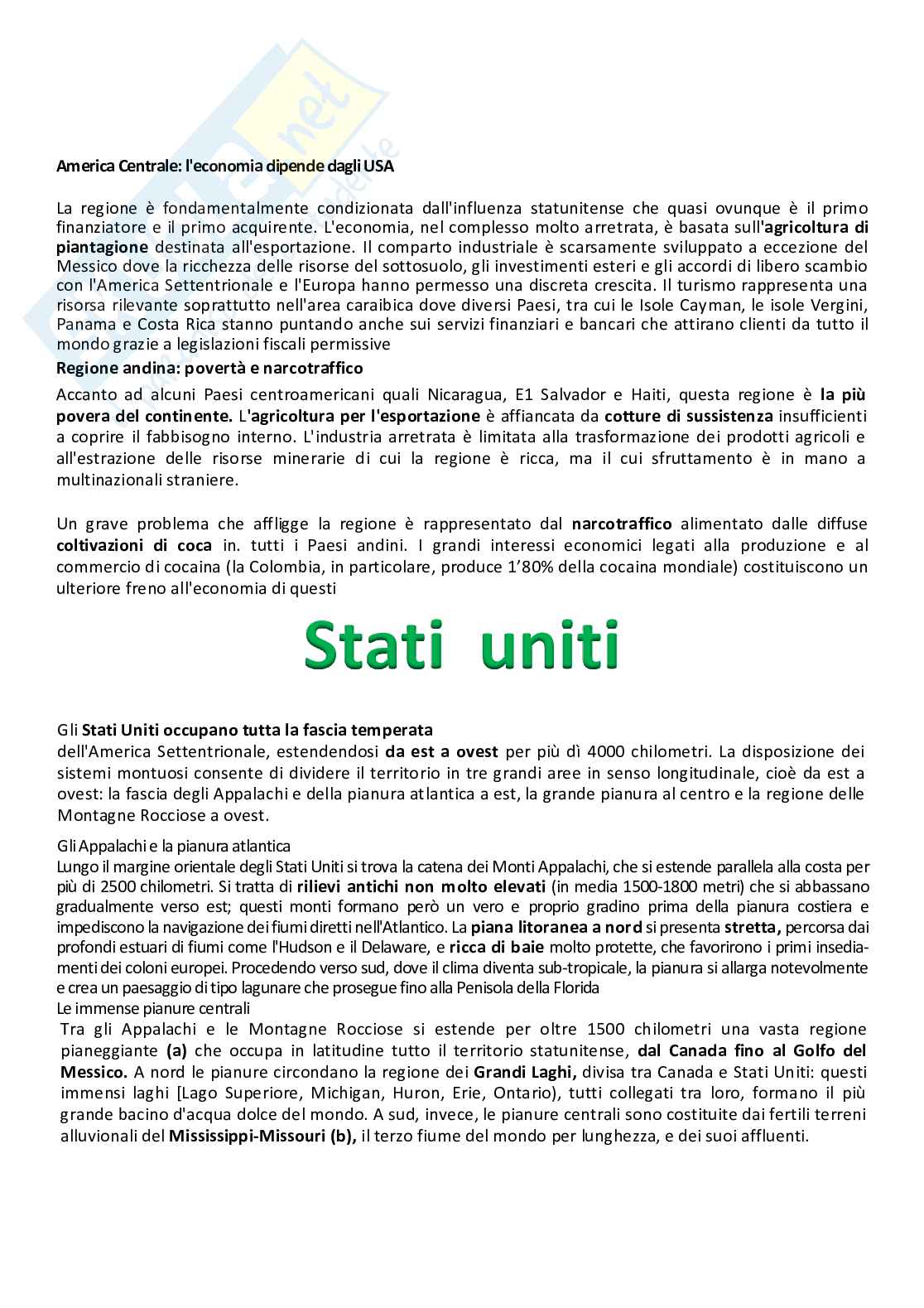 America Centrale: l'economia dipende dagli USA

La regione è fondamentalmente condizionata dall'influenza statunitense che quasi ovunque è il primo finanziatore e il primo acquirente. L'economia, nel complesso molto arretrata, è basata sull'agricoltura di piantagione destinata all'esportazione. Il comparto industriale è scarsamente sviluppato a eccezione del Messico dove la ricchezza delle risorse del sottosuolo, gli investimenti esteri e gli accordi di libero scambio con l'America Settentrionale e l'Europa hanno permesso una discreta crescita. Il turismo rappresenta una risorsa rilevante soprattutto nell'area caraibica dove diversi Paesi, tra cui le Isole Cayman, le isole Vergini, Panama e Costa Rica stanno puntando anche sui servizi finanziari e bancari che attirano clienti da tutto il mondo grazie a legislazioni fiscali permissive

Regione andina: povertà e narcotraffico

Accanto ad alcuni Paesi centroamericani quali Nicaragua, E1 Salvador e Haiti, questa regione è la più povera del continente. L'agricoltura per l'esportazione è affiancata da cotture di sussistenza insufficienti a coprire il fabbisogno interno. L'industria arretrata è limitata alla trasformazione dei prodotti agricoli e all'estrazione delle risorse minerarie di cui la regione è ricca, ma il cui sfruttamento è in mano a multinazionali straniere.

Un grave problema che affligge la regione è rappresentato dal narcotraffico alimentato dalle diffuse coltivazioni di coca in. tutti i Paesi andini. I grandi interessi economici legati alla produzione e al commercio di cocaina (la Colombia, in particolare, produce 1'80% della cocaina mondiale) costituiscono un ulteriore freno all'economia di questi

Stati uniti

Gli Stati Uniti occupano tutta la fascia temperata
dell'America Settentrionale, estendendosi da est a ovest per più dì 4000 chilometri. La disposizione dei sistemi montuosi consente di dividere il territorio in tre grandi aree in senso longitudinale, cioè da est a ovest: la fascia degli Appalachi e della pianura atlantica a est, la grande pianura al centro e la regione delle Montagne Rocciose a ovest.

Gli Appalachi e la pianura atlantica
Lungo il margine orientale degli Stati Uniti si trova la catena dei Monti Appalachi, che si estende parallela alla costa per più di 2500 chilometri. Si tratta di rilievi antichi non molto elevati (in media 1500-1800 metri) che si abbassano gradualmente verso est; questi monti formano però un vero e proprio gradino prima della pianura costiera e impediscono la navigazione dei fiumi diretti nell'Atlantico. La piana litoranea a nord si presenta stretta, percorsa dai profondi estuari di fiumi come l'Hudson e il Delaware, e ricca di baie molto protette, che favorirono i primi insediamenti dei coloni europei. Procedendo verso sud, dove il clima diventa sub-tropicale, la pianura si allarga notevolmente e crea un paesaggio di tipo lagunare che prosegue fino alla Penisola della Florida
Le immense pianure centrali
Tra gli Appalachi e le Montagne Rocciose si estende per oltre 1500 chilometri una vasta regione pianeggiante (a) che occupa in latitudine tutto il territorio statunitense, dal Canada fino al Golfo del Messico. A nord le pianure circondano la regione dei Grandi Laghi, divisa tra Canada e Stati Uniti: questi immensi laghi [Lago Superiore, Michigan, Huron, Erie, Ontario), tutti collegati tra loro, formano il più grande bacino d'acqua dolce del mondo. A sud, invece, le pianure centrali sono costituite dai fertili terreni alluvionali del Mississippi-Missouri (b), il terzo fiume del mondo per lunghezza, e dei suoi affluenti.